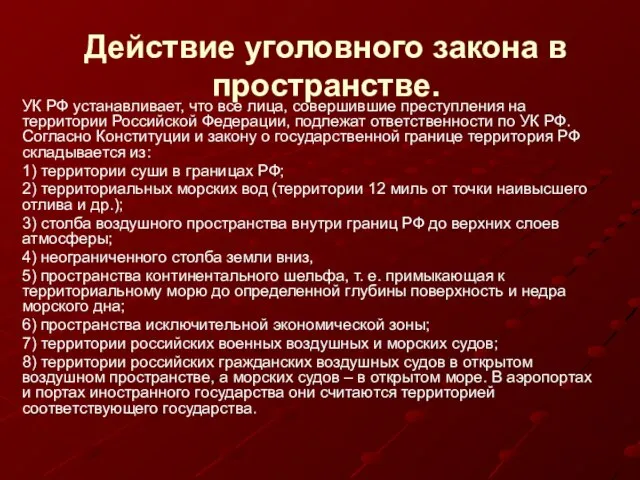 Действие уголовного закона в пространстве.

УК РФ устанавливает, что все лица, совершившие преступления на территории Российской Федерации, подлежат ответственности по УК РФ. Согласно Конституции и закону о государственной границе территория РФ складывается из:

1) территории суши в границах РФ;

2) территориальных морских вод (территории 12 миль от точки наивысшего отлива и др.);

3) столба воздушного пространства внутри границ РФ до верхних слоев атмосферы;

4) неограниченного столба земли вниз,

5) пространства континентального шельфа, т. е. примыкающая к территориальному морю до определенной глубины поверхность и недра морского дна;

6) пространства исключительной экономической зоны;

7) территории российских военных воздушных и морских судов;

8) территории российских гражданских воздушных судов в открытом воздушном пространстве, а морских судов – в открытом море. В аэропортах и портах иностранного государства они считаются территорией соответствующего государства.